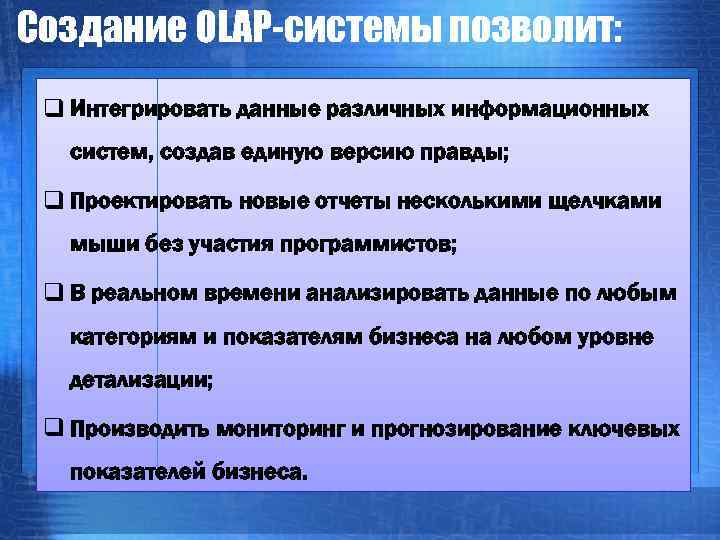 Создание OLAP-системы позволит:

❑ Интегрировать данные различных информационных систем, создав единую версию правды;

❑ Проектировать новые отчеты несколькими щелчками мыши без участия программистов;

❑ В реальном времени анализировать данные по любым категориям и показателям бизнеса на любом уровне детализации;

❑ Производить мониторинг и прогнозирование ключевых показателей бизнеса.